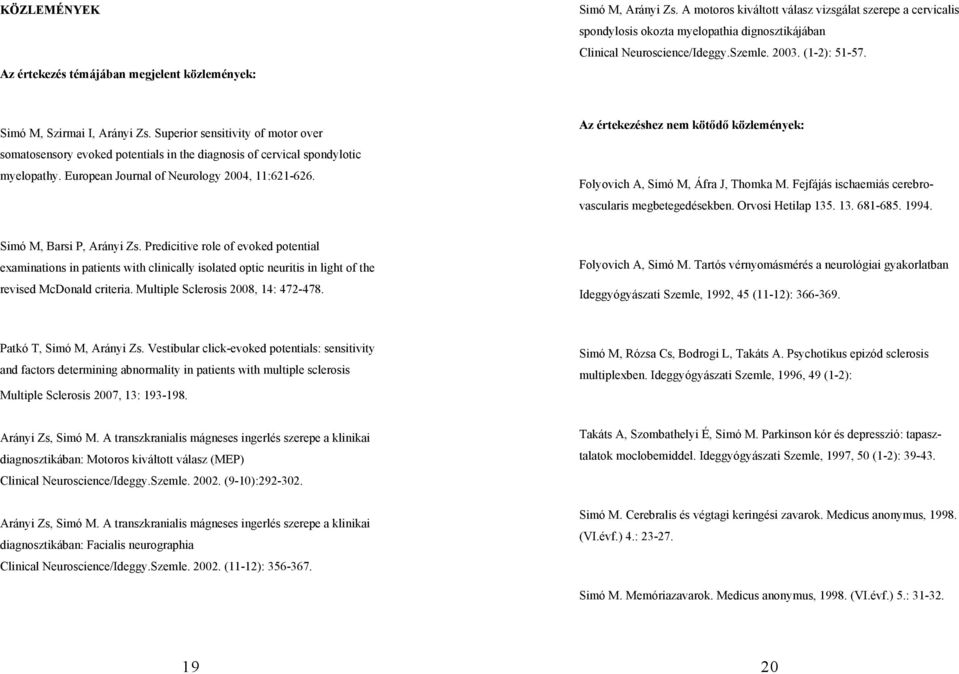 KÖZLEMÉNYEK

Az értekezés témájában megjelent közlemények:

Simó M, Szirmai I, Arányi Zs. Superior sensitivity of motor over somatosensory evoked potentials in the diagnosis of cervical spondylotic myelopathy. European Journal of Neurology 2004, 11:621-626.

Simó M, Barsi P, Arányi Zs. Predicitive role of evoked potential examinations in patients with clinically isolated optic neuritis in light of the revised McDonald criteria. Multiple Sclerosis 2008, 14: 472-478.

Patkó T, Simó M, Arányi Zs. Vestibular click-evoked potentials: sensitivity and factors determining abnormality in patients with multiple sclerosis Multiple Sclerosis 2007, 13: 193-198.

Arányi Zs, Simó M. A transzkranialis mágneses ingerlés szerepe a klinikai diagnosztikában: Motoros kiváltott válasz (MEP) Clinical Neuroscience/Ideggy.Szemle. 2002. (9-10):292-302.

Arányi Zs, Simó M. A transzkranialis mágneses ingerlés szerepe a klinikai diagnosztikában: Facialis neurographia Clinical Neuroscience/Ideggy.Szemle. 2002. (11-12): 356-367.

19

Simó M, Arányi Zs. A motoros kiváltott válasz vizsgálat szerepe a cervicalis spondylosis okozta myelopathia dignosztikájában Clinical Neuroscience/Ideggy.Szemle. 2003. (1-2): 51-57.

Az értekezéshez nem kötődő közlemények:

Folyovich A, Simó M, Áfra J, Thomka M. Fejfájás ischaemiás cerebrovascularis megbetegedésekben. Orvosi Hetilap 135. 13. 681-685. 1994.

Folyovich A, Simó M. Tartós vérnyomásmérés a neurológiai gyakorlatban Ideggyógyászati Szemle, 1992, 45 (11-12): 366-369.

Simó M, Rózsa Cs, Bodrogi L, Takáts A. Psychotikus epizód sclerosis multiplexben. Ideggyógyászati Szemle, 1996, 49 (1-2):

Takáts A, Szombathelyi É, Simó M. Parkinson kór és depresszió: tapasztalatok moclobemiddel. Ideggyógyászati Szemle, 1997, 50 (1-2): 39-43.

Simó M. Cerebralis és végtagi keringési zavarok. Medicus anonymus, 1998. (VI.évf.) 4.: 23-27.

Simó M. Memóriazavarok. Medicus anonymus, 1998. (VI.évf.) 5.: 31-32.

20